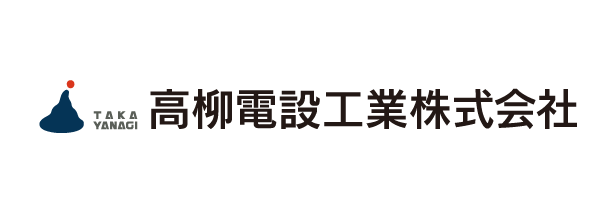 TAKA
YANAGI
高柳電設工業株式会社